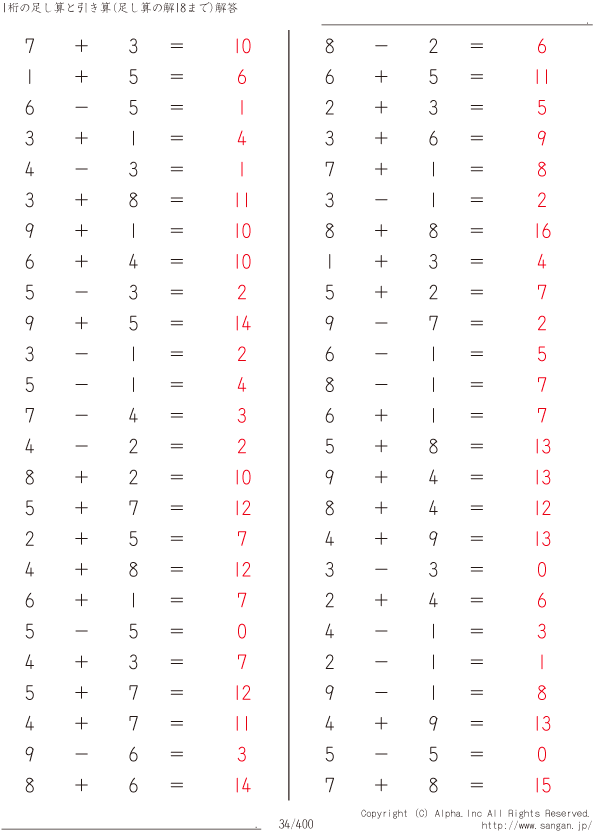 1桁の足し算と引き算(足し算の解18まで)解答

$7 + 3 = 10$
$1 + 5 = 6$
$6 - 5 = 1$
$3 + 1 = 4$
$4 - 3 = 1$
$3 + 8 = 11$
$9 + 1 = 10$
$6 + 4 = 10$
$5 - 3 = 2$
$9 + 5 = 14$
$3 - 1 = 2$
$5 - 1 = 4$
$7 - 4 = 3$
$4 - 2 = 2$
$8 + 2 = 10$
$5 + 7 = 12$
$2 + 5 = 7$
$4 + 8 = 12$
$6 + 1 = 7$
$5 - 5 = 0$
$4 + 3 = 7$
$5 + 7 = 12$
$4 + 7 = 11$
$9 - 6 = 3$
$8 + 6 = 14$

$8 - 2 = 6$
$6 + 5 = 11$
$2 + 3 = 5$
$3 + 6 = 9$
$7 + 1 = 8$
$3 - 1 = 2$
$8 + 8 = 16$
$1 + 3 = 4$
$5 + 2 = 7$
$9 - 7 = 2$
$6 - 1 = 5$
$8 - 1 = 7$
$6 + 1 = 7$
$5 + 8 = 13$
$9 + 4 = 13$
$8 + 4 = 12$
$4 + 9 = 13$
$3 - 3 = 0$
$2 + 4 = 6$
$4 - 1 = 3$
$2 - 1 = 1$
$9 - 1 = 8$
$4 + 9 = 13$
$5 - 5 = 0$
$7 + 8 = 15$

34/400

Copyright (C) Alpha.Inc All Rights Reserved.
http://www.sangan.jp/